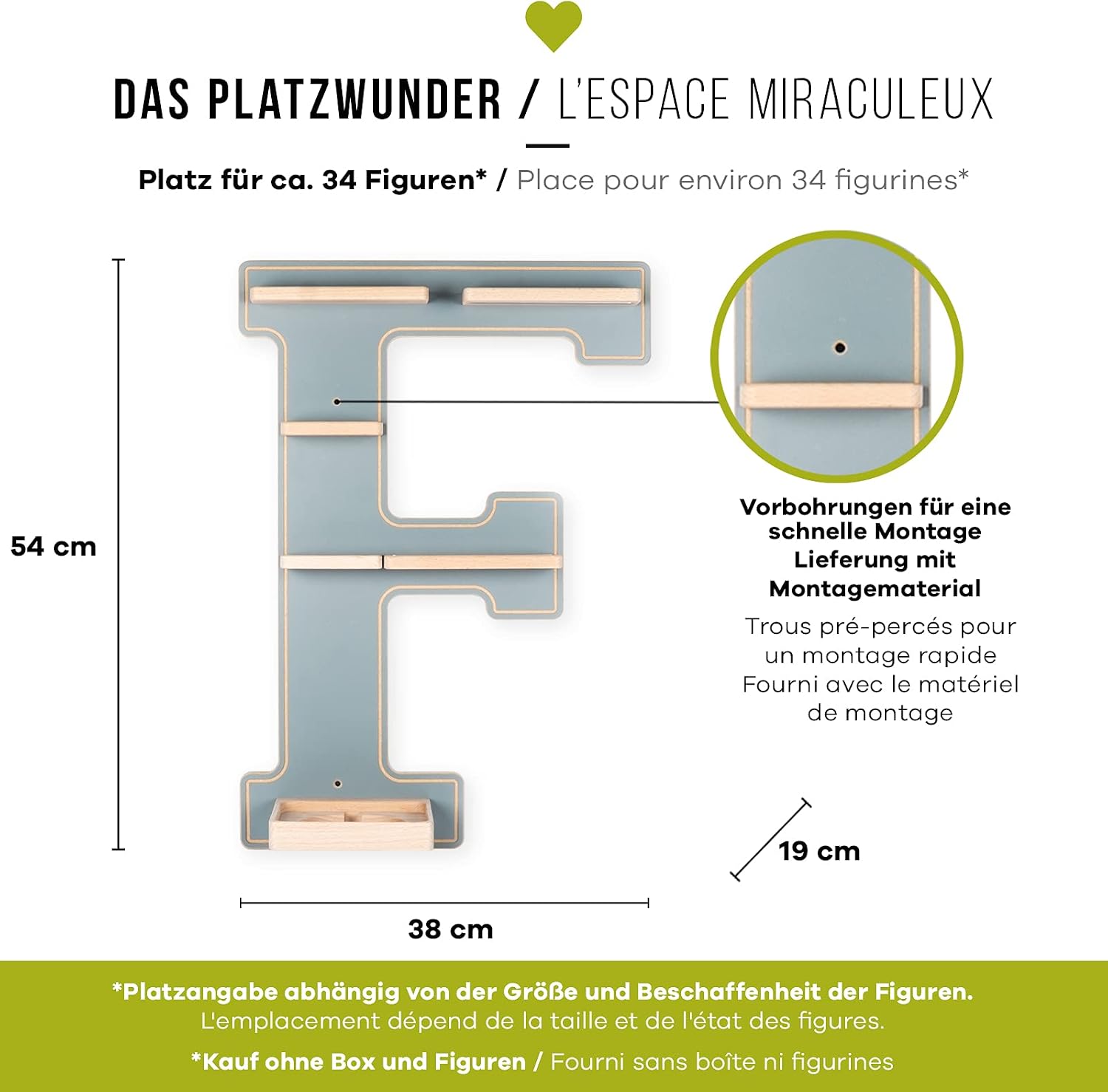 DAS PLATZWUNDER / L'ESPACE MIRACULEUX

Platz für ca. 34 Figuren* / Place pour environ 34 figurines*

54 cm

Vorbohrungen für eine schnelle Montage
Lieferung mit Montagematerial

Trous pré-percés pour un montage rapide
Fourni avec le matériel de montage

19 cm

38 cm

*Platzangabe abhängig von der Größe und Beschaffenheit der Figuren.
L'emplacement dépend de la taille et de l'état des figures.

*Kauf ohne Box und Figuren / Fourni sans boîte ni figurines